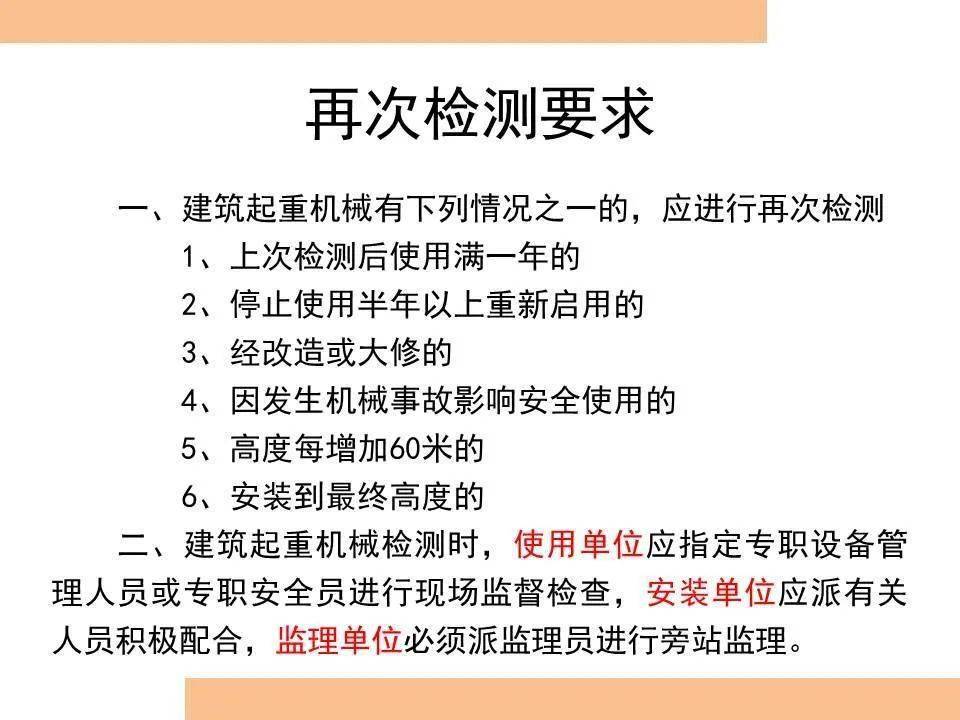 再次检测要求

一、建筑起重机械有下列情况之一的，应进行再次检测

1、上次检测后使用满一年的

2、停止使用半年以上重新启用的

3、经改造或大修的

4、因发生机械事故影响安全使用的

5、高度每增加60米的

6、安装到最终高度的

二、建筑起重机械检测时，使用单位应指定专职设备管理人员或专职安全员进行现场监督检查，安装单位应派有关人员积极配合，监理单位必须派监理员进行旁站监理。